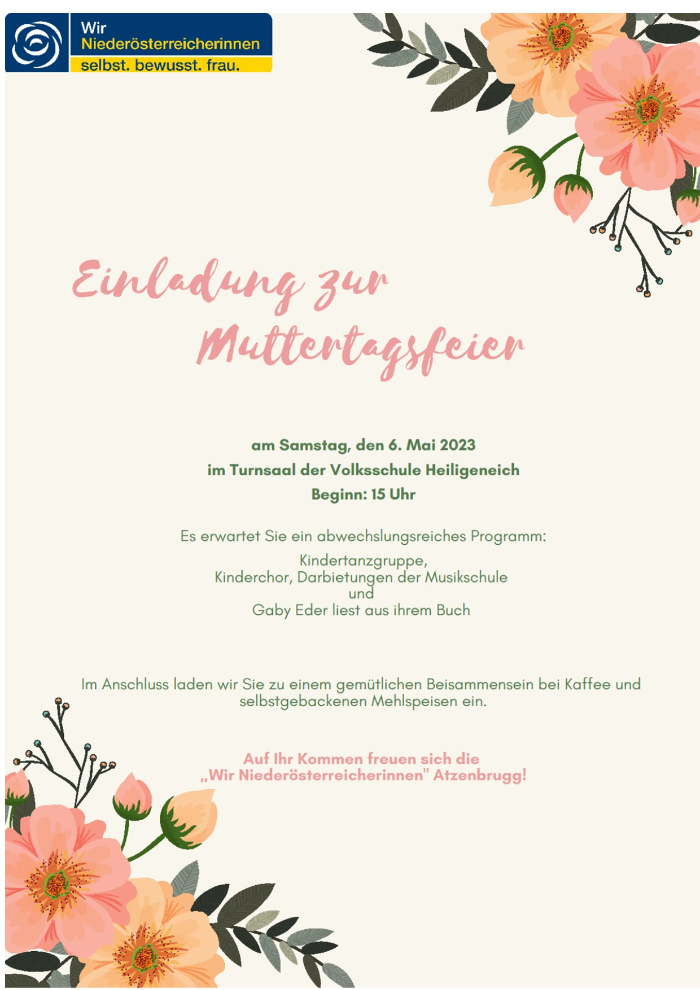 Wir Niederösterreicherinnen
selbst. bewusst. frau.

Einladung zur Muttertagsfeier

am Samstag, den 6. Mai 2023
im Turnsaal der Volksschule Heiligeneich
Beginn: 15 Uhr

Es erwartet Sie ein abwechslungsreiches Programm:
Kindertanzgruppe,
Kinderchor, Darbietungen der Musikschule
und
Gaby Eder liest aus ihrem Buch

Im Anschluss laden wir Sie zu einem gemütlichen Beisammensein bei Kaffee und selbstgebackenen Mehlspeisen ein.

Auf Ihr Kommen freuen sich die
„Wir Niederösterreicherinnen" Atzenbrugg!